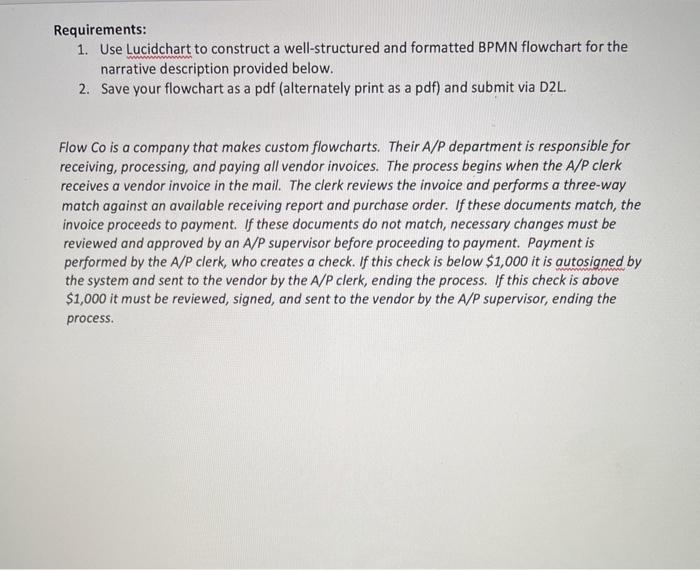 Requirements:
1. Use Lucidchart to construct a well-structured and formatted BPMN flowchart for the narrative description provided below.
2. Save your flowchart as a pdf (alternately print as a pdf) and submit via D2L.

Flow Co is a company that makes custom flowcharts. Their A/P department is responsible for receiving, processing, and paying all vendor invoices. The process begins when the A/P clerk receives a vendor invoice in the mail. The clerk reviews the invoice and performs a three-way match against an available receiving report and purchase order. If these documents match, the invoice proceeds to payment. If these documents do not match, necessary changes must be reviewed and approved by an A/P supervisor before proceeding to payment. Payment is performed by the A/P clerk, who creates a check. If this check is below \$1,000 it is autosigned by the system and sent to the vendor by the A/P clerk, ending the process. If this check is above \$1,000 it must be reviewed, signed, and sent to the vendor by the A/P supervisor, ending the process.